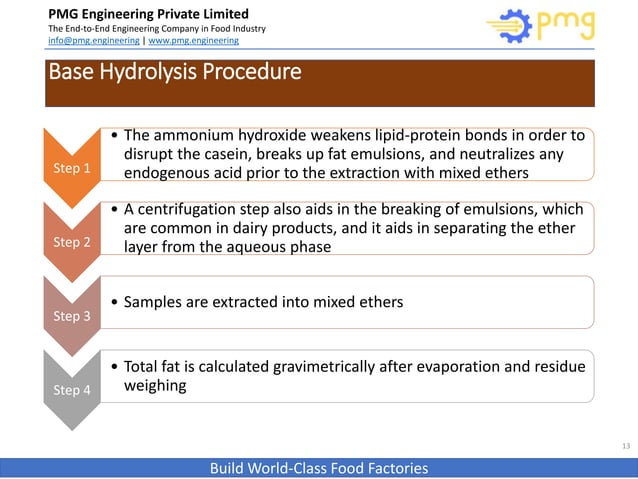 PMG Engineering Private Limited
The End-to-End Engineering Company in Food Industry
info@pmg.engineering | www.pmg.engineering

pmg

Base Hydrolysis Procedure

Step 1
• The ammonium hydroxide weakens lipid-protein bonds in order to disrupt the casein, breaks up fat emulsions, and neutralizes any endogenous acid prior to the extraction with mixed ethers

Step 2
• A centrifugation step also aids in the breaking of emulsions, which are common in dairy products, and it aids in separating the ether layer from the aqueous phase

Step 3
• Samples are extracted into mixed ethers

Step 4
• Total fat is calculated gravimetrically after evaporation and residue weighing

13

Build World-Class Food Factories